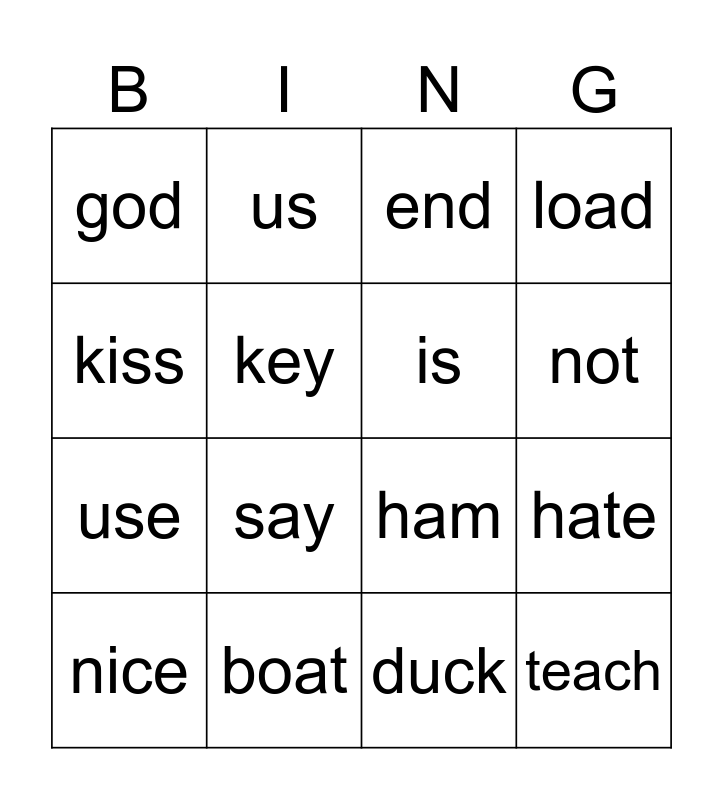 | B | I | N | G |
|---|---|---|---|
| god | us | end | load |
| kiss | key | is | not |
| use | say | ham | hate |
| nice | boat | duck | teach |